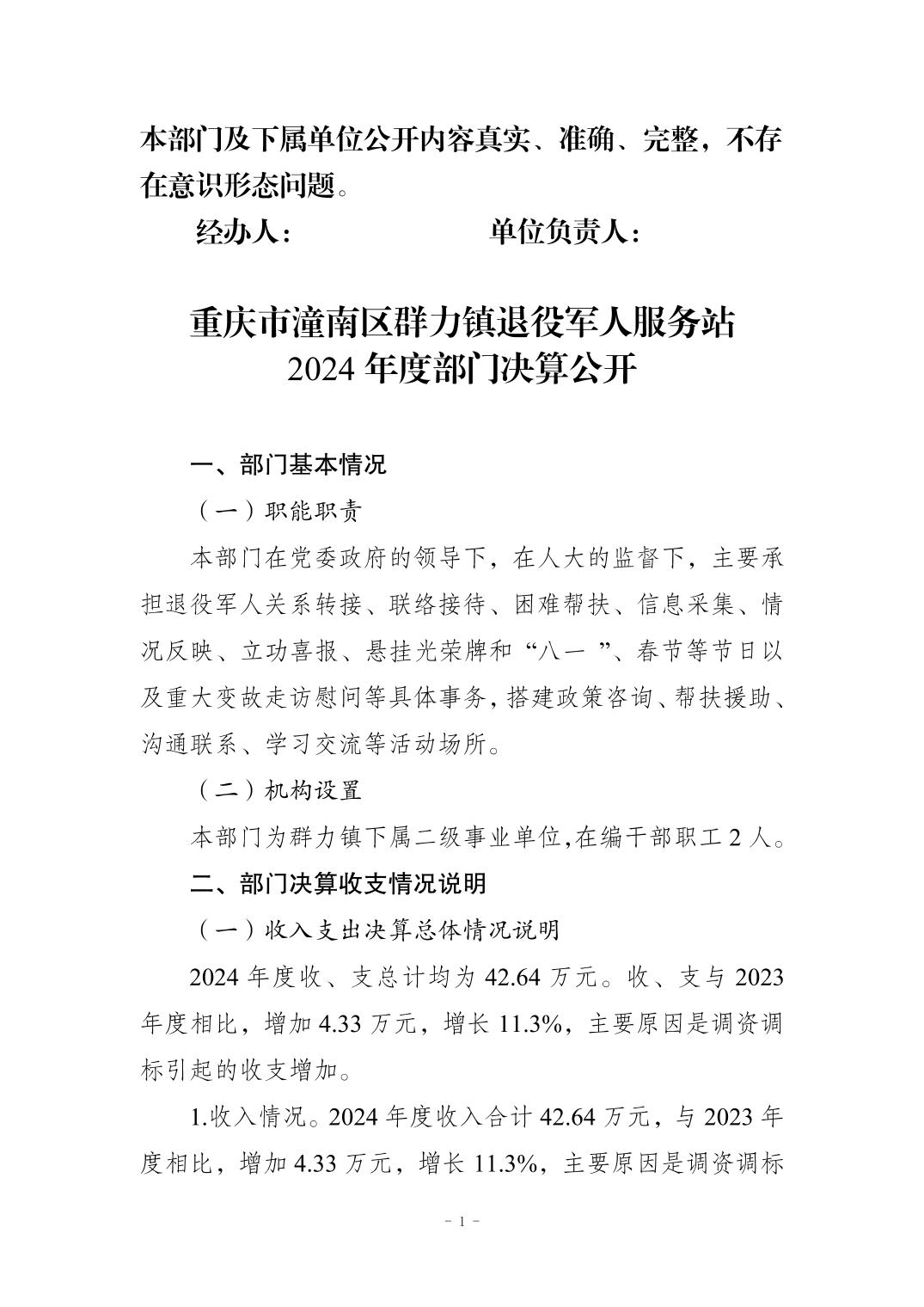 本部门及下属单位公开内容真实、准确、完整，不存在意识形态问题。

经办人：　　　　　　单位负责人：

重庆市潼南区群力镇退役军人服务站
2024 年度部门决算公开

一、部门基本情况

（一）职能职责

本部门在党委政府的领导下，在人大的监督下，主要承担退役军人关系转接、联络接待、困难帮扶、信息采集、情况反映、立功喜报、悬挂光荣牌和“八一 ”、春节等节日以及重大变故走访慰问等具体事务，搭建政策咨询、帮扶援助、沟通联系、学习交流等活动场所。

（二）机构设置

本部门为群力镇下属二级事业单位,在编干部职工 2 人。

二、部门决算收支情况说明

（一）收入支出决算总体情况说明

2024 年度收、支总计均为 42.64 万元。收、支与 2023 年度相比，增加 4.33 万元，增长 11.3%，主要原因是调资调标引起的收支增加。

1.收入情况。2024 年度收入合计 42.64 万元，与 2023 年度相比，增加 4.33 万元，增长 11.3%，主要原因是调资调标

- 1 -